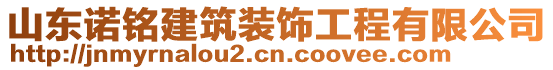 山东诺铭建筑装饰工程有限公司
http://jnmyrnalou2.cn.coovee.com